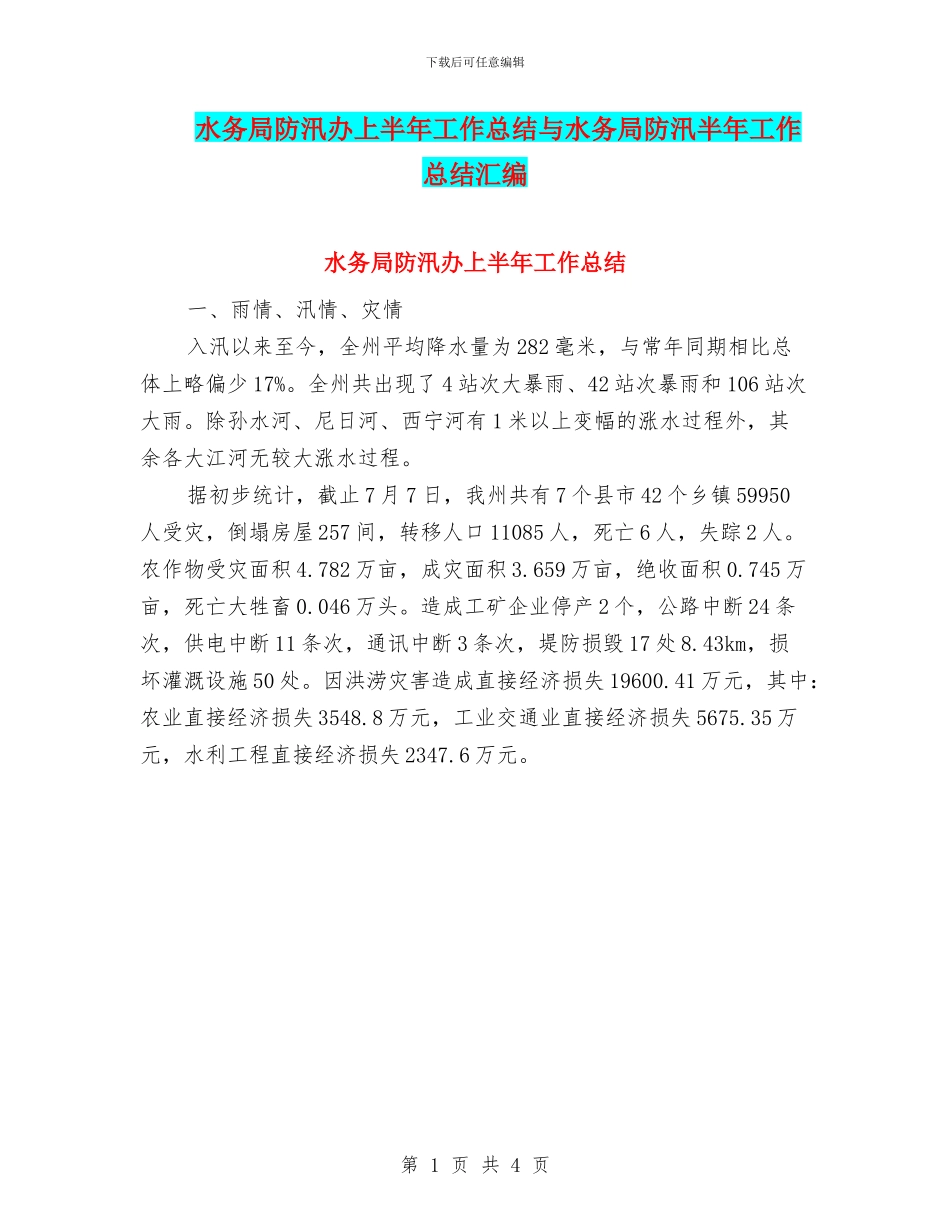 下载后可任意编辑

水务局防汛办上半年工作总结与水务局防汛半年工作总结汇编

水务局防汛办上半年工作总结

一、雨情、汛情、灾情

入汛以来至今，全州平均降水量为282毫米，与常年同期相比总体上略偏少17%。全州共出现了4站次大暴雨、42站次暴雨和106站次大雨。除孙水河、尼日河、西宁河有1米以上变幅的涨水过程外，其余各大江河无较大涨水过程。

据初步统计，截止7月7日，我州共有7个县市42个乡镇59950人受灾，倒塌房屋257间，转移人口11085人，死亡6人，失踪2人。农作物受灾面积4.782万亩，成灾面积3.659万亩，绝收面积0.745万亩，死亡大牲畜0.046万头。造成工矿企业停产2个，公路中断24条次，供电中断11条次，通讯中断3条次，堤防损毁17处8.43km，损坏灌溉设施50处。因洪涝灾害造成直接经济损失19600.41万元，其中：农业直接经济损失3548.8万元，工业交通业直接经济损失5675.35万元，水利工程直接经济损失2347.6万元。

第 1 页 共 4 页